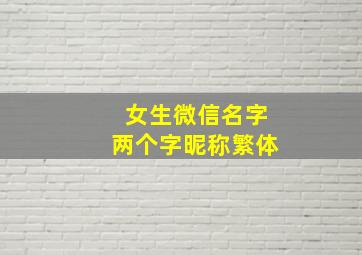 女生微信名字
两个字昵称繁体